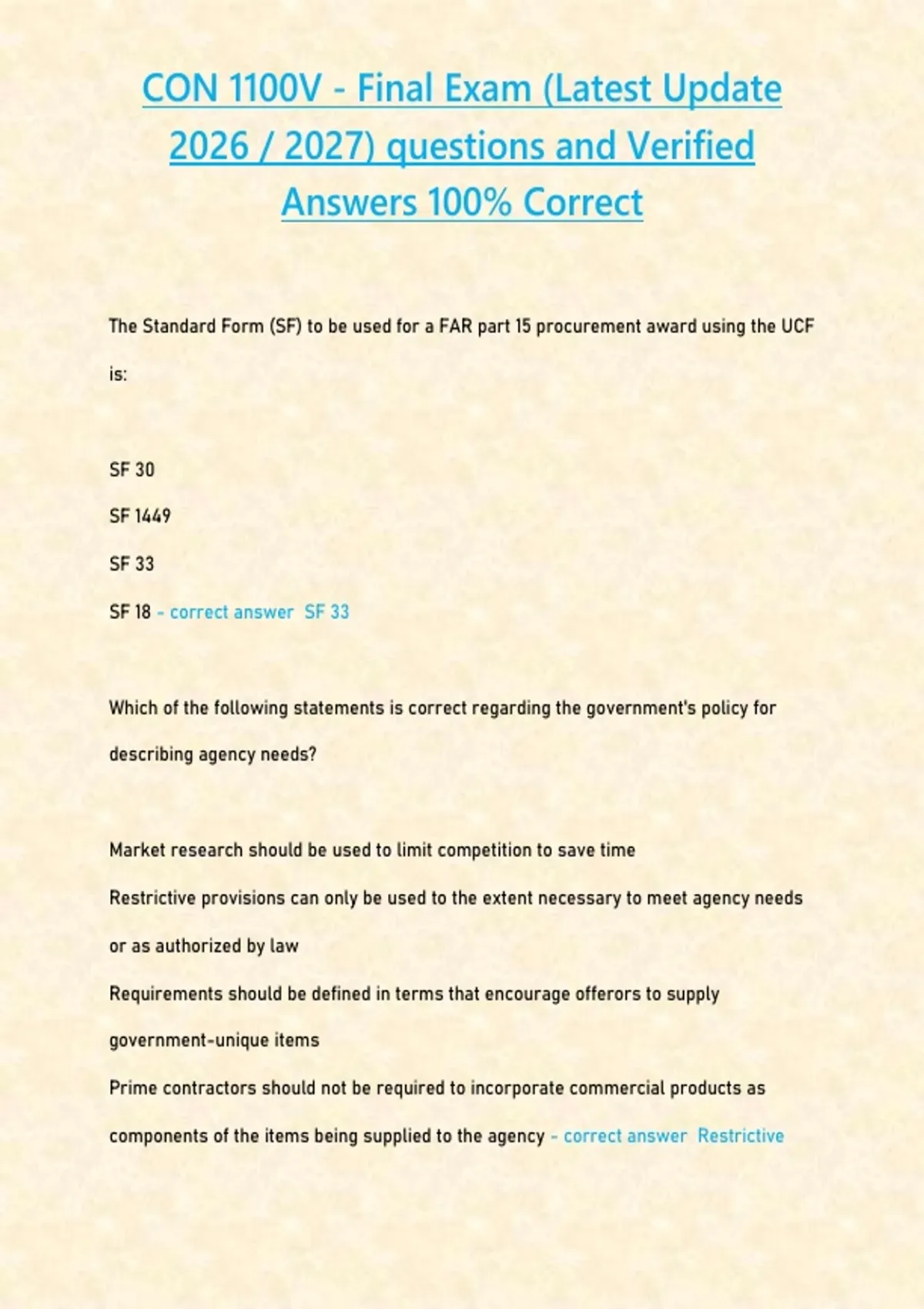 CON 1100V - Final Exam (Latest Update 2026 / 2027) questions and Verified Answers 100% Correct

The Standard Form (SF) to be used for a FAR part 15 procurement award using the UCF is:

SF 30

SF 1449

SF 33

SF 18 - correct answer SF 33

Which of the following statements is correct regarding the government's policy for describing agency needs?

Market research should be used to limit competition to save time

Restrictive provisions can only be used to the extent necessary to meet agency needs or as authorized by law

Requirements should be defined in terms that encourage offerors to supply government-unique items

Prime contractors should not be required to incorporate commercial products as components of the items being supplied to the agency - correct answer Restrictive